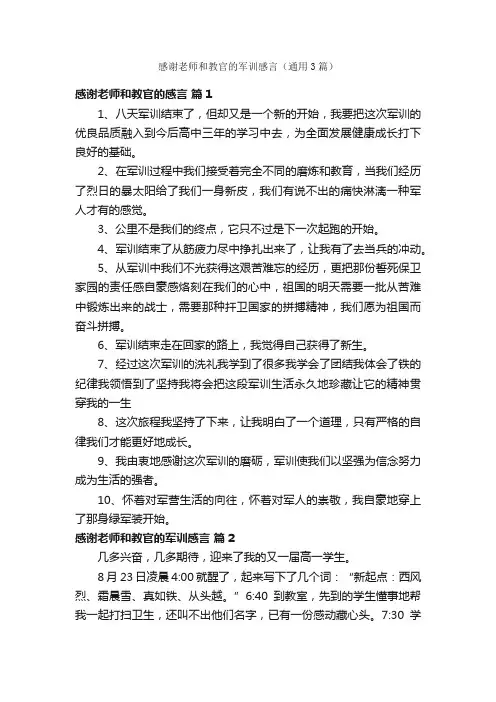 感谢老师和教官的军训感言（通用3篇）

感谢老师和教官的感言 篇1

1、八天军训结束了，但却又是一个新的开始，我要把这次军训的优良品质融入到今后高中三年的学习中去，为全面发展健康成长打下良好的基础。

2、在军训过程中我们接受着完全不同的磨炼和教育，当我们经历了烈日的暴太阳给了我们一身新皮，我们有说不出的痛快淋漓一种军人才有的感觉。

3、公里不是我们的终点，它只不过是下一次起跑的开始。

4、军训结束了从筋疲力尽中挣扎出来了，让我有了去当兵的冲动。

5、从军训中我们不光获得这艰苦难忘的经历，更把那份誓死保卫家园的责任感自豪感烙刻在我们的心中，祖国的明天需要一批从苦难中锻炼出来的战士，需要那种扞卫国家的拼搏精神，我们愿为祖国而奋斗拼搏。

6、军训结束走在回家的路上，我觉得自己获得了新生。

7、经过这次军训的洗礼我学到了很多我学会了团结我体会了铁的纪律我领悟到了坚持我将会把这段军训生活永久地珍藏让它的精神贯穿我的一生

8、这次旅程我坚持了下来，让我明白了一个道理，只有严格的自律我们才能更好地成长。

9、我由衷地感谢这次军训的磨砺，军训使我们以坚强为信念努力成为生活的强者。

10、怀着对军营生活的向往，怀着对军人的崇敬，我自豪地穿上了那身绿军装开始。

感谢老师和教官的军训感言 篇2

几多兴奋，几多期待，迎来了我的又一届高一学生。

8月23日凌晨4:00就醒了，起来写下了几个词：“新起点：西风烈、霜晨雪、真如铁、从头越。”6:40 到教室，先到的学生懂事地帮我一起打扫卫生，还叫不出他们名字，已有一份感动藏心头。7:30 学